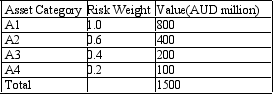 | Asset Category | Risk Weight | Value(AUD million) |
|---|---|---|
| A1 | 1.0 | 800 |
| A2 | 0.6 | 400 |
| A3 | 0.4 | 200 |
| A4 | 0.2 | 100 |
| Total | | 1500 |